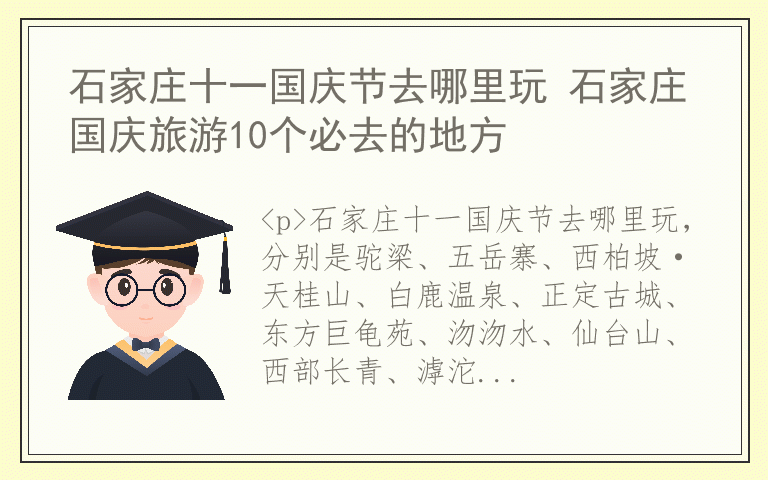 石家庄十一国庆节去哪里玩 石家庄国庆旅游10个必去的地方

<p>石家庄十一国庆节去哪里玩，分别是驼梁、五岳寨、西柏坡·天桂山、白鹿温泉、正定古城、东方巨龟苑、沕沕水、仙台山、西部长青、滹沱...